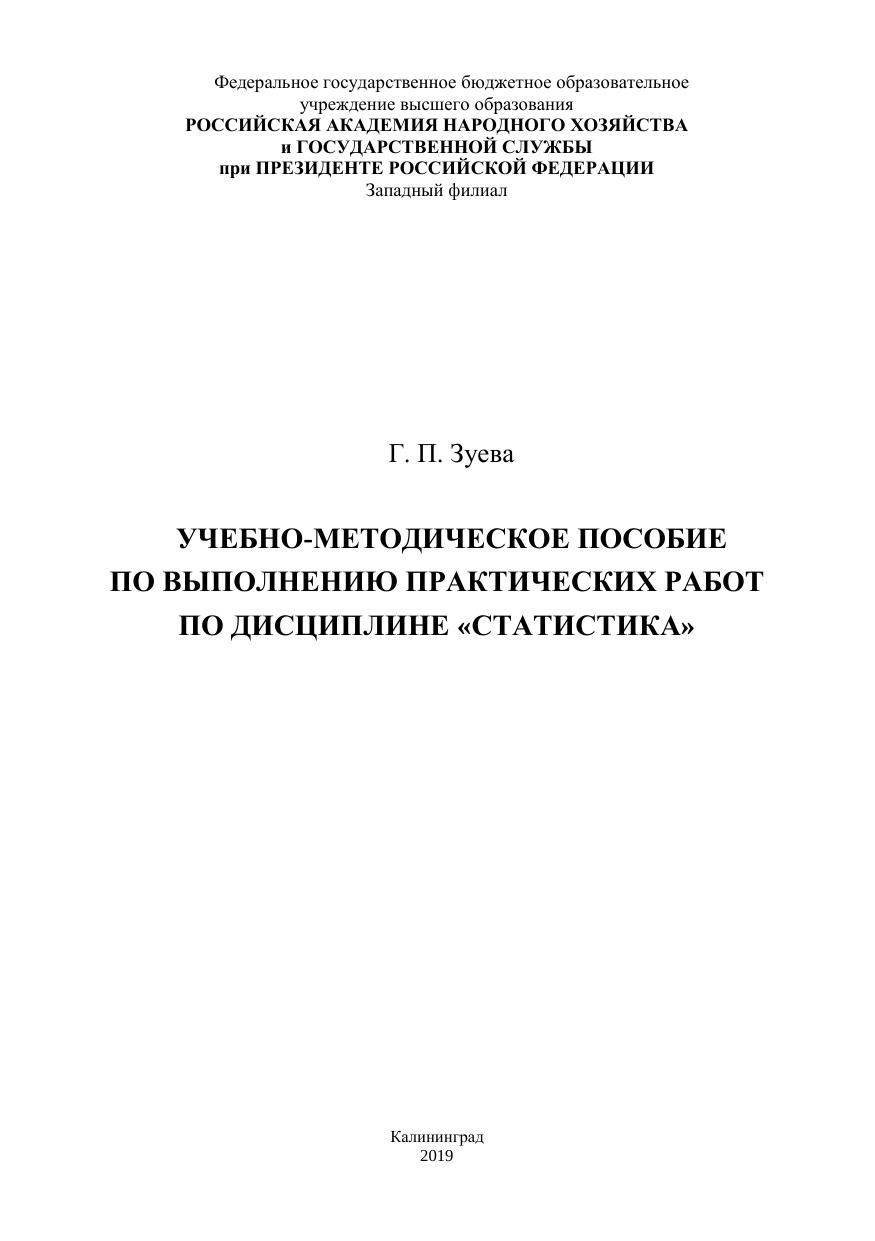 Федеральное государственное бюджетное образовательное
учреждение высшего образования
РОССИЙСКАЯ АКАДЕМИЯ НАРОДНОГО ХОЗЯЙСТВА
и ГОСУДАРСТВЕННОЙ СЛУЖБЫ
при ПРЕЗИДЕНТЕ РОССИЙСКОЙ ФЕДЕРАЦИИ
Западный филиал

Г. П. Зуева

УЧЕБНО-МЕТОДИЧЕСКОЕ ПОСОБИЕ
ПО ВЫПОЛНЕНИЮ ПРАКТИЧЕСКИХ РАБОТ
ПО ДИСЦИПЛИНЕ «СТАТИСТИКА»

Калининград
2019